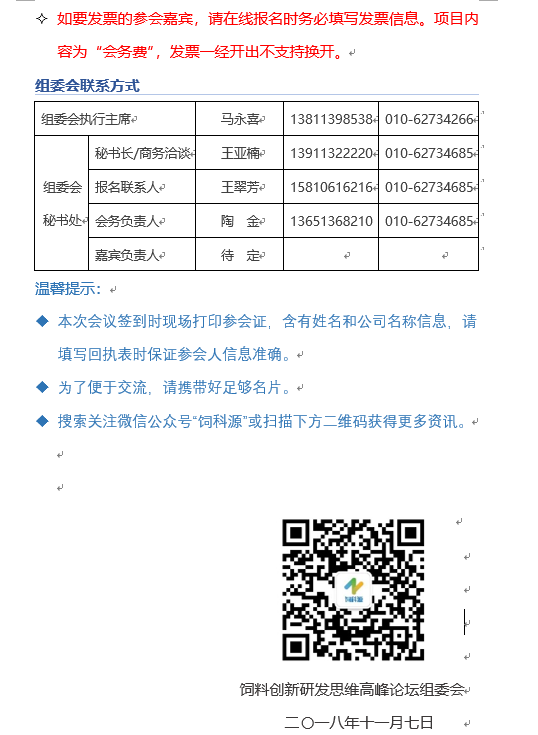 ✧ 如要发票的参会嘉宾，请在线报名时务必填写发票信息。项目内容为“会务费”，发票一经开出不支持换开。

组委会联系方式

| 组委会执行主席 | | 马永喜 | 13811398538 | 010-62734266 |
|---|---|---|---|---|
| 组委会秘书处 | 秘书长/商务洽谈 | 王亚楠 | 13911322220 | 010-62734685 |
| | 报名联系人 | 王翠芳 | 15810616216 | 010-62734685 |
| | 会务负责人 | 陶 金 | 13651368210 | 010-62734685 |
| | 嘉宾负责人 | 待 定 | | |

温馨提示：

◆ 本次会议签到时现场打印参会证，含有姓名和公司名称信息，请填写回执表时保证参会人信息准确。

◆ 为了便于交流，请携带好足够名片。

◆ 搜索关注微信公众号“饲科源”或扫描下方二维码获得更多资讯。

饲科源

饲料创新研发思维高峰论坛组委会

二〇一八年十一月七日